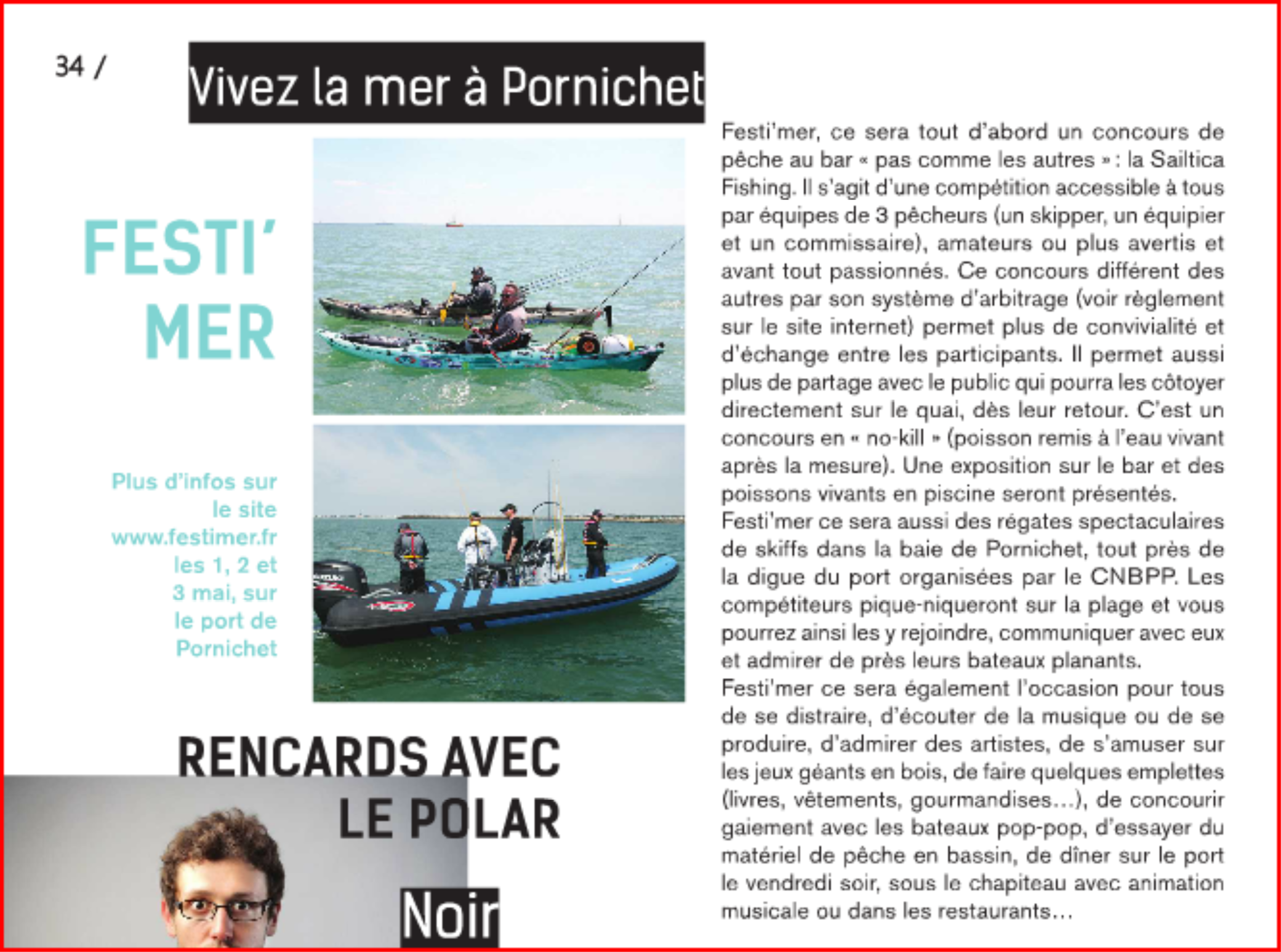 34 /

Vivez la mer à Pornichet

FESTI'
MER

Plus d'infos sur le site www.festimer.fr les 1, 2 et 3 mai, sur le port de Pornichet

Festi'mer, ce sera tout d'abord un concours de pêche au bar « pas comme les autres » : la Sailtica Fishing. Il s'agit d'une compétition accessible à tous par équipes de 3 pêcheurs (un skipper, un équipier et un commissaire), amateurs ou plus avertis et avant tout passionnés. Ce concours différent des autres par son système d'arbitrage (voir règlement sur le site internet) permet plus de convivialité et d'échange entre les participants. Il permet aussi plus de partage avec le public qui pourra les côtoyer directement sur le quai, dès leur retour. C'est un concours en « no-kill » (poisson remis à l'eau vivant après la mesure). Une exposition sur le bar et des poissons vivants en piscine seront présentés.
Festi'mer ce sera aussi des régates spectaculaires de skiffs dans la baie de Pornichet, tout près de la digue du port organisées par le CNBPP. Les compétiteurs pique-niqueront sur la plage et vous pourrez ainsi les y rejoindre, communiquer avec eux et admirer de près leurs bateaux planants.
Festi'mer ce sera également l'occasion pour tous de se distraire, d'écouter de la musique ou de se produire, d'admirer des artistes, de s'amuser sur les jeux géants en bois, de faire quelques emplettes (livres, vêtements, gourmandises...), de concourir gaiement avec les bateaux pop-pop, d'essayer du matériel de pêche en bassin, de dîner sur le port le vendredi soir, sous le chapiteau avec animation musicale ou dans les restaurants...

RENCARDS AVEC LE POLAR

Noir